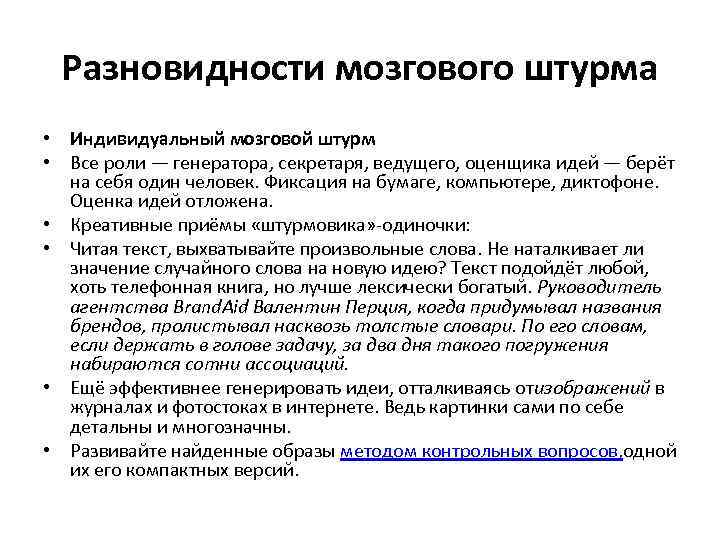 Разновидности мозгового штурма

• Индивидуальный мозговой штурм
• Все роли — генератора, секретаря, ведущего, оценщика идей — берёт на себя один человек. Фиксация на бумаге, компьютере, диктофоне. Оценка идей отложена.
• Креативные приёмы «штурмовика»-одиночки:
• Читая текст, выхватывайте произвольные слова. Не наталкивает ли значение случайного слова на новую идею? Текст подойдёт любой, хоть телефонная книга, но лучше лексически богатый. Руководитель агентства BrandAid Валентин Перция, когда придумывал названия брендов, пролистывал насквозь толстые словари. По его словам, если держать в голове задачу, за два дня такого погружения набираются сотни ассоциаций.
• Ещё эффективнее генерировать идеи, отталкиваясь отизображений в журналах и фотостоках в интернете. Ведь картинки сами по себе детальны и многозначны.
• Развивайте найденные образы методом контрольных вопросов,одной их его компактных версий.